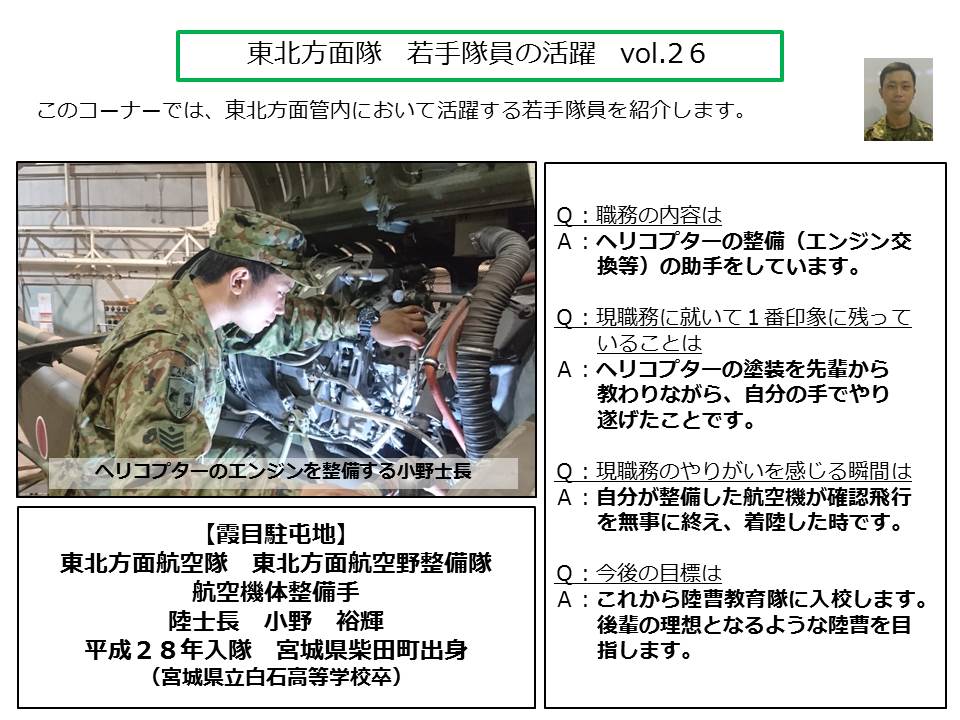 東北方面隊　若手隊員の活躍　vol.２６

このコーナーでは、東北方面管内において活躍する若手隊員を紹介します。

ヘリコプターのエンジンを整備する小野士長

【霞目駐屯地】
東北方面航空隊　東北方面航空野整備隊
航空機体整備手
陸士長　小野　裕輝
平成２８年入隊　宮城県柴田町出身
（宮城県立白石高等学校卒）

Ｑ：職務の内容は
Ａ：ヘリコプターの整備（エンジン交換等）の助手をしています。

Ｑ：現職務に就いて１番印象に残っていることは
Ａ：ヘリコプターの塗装を先輩から教わりながら、自分の手でやり遂げたことです。

Ｑ：現職務のやりがいを感じる瞬間は
Ａ：自分が整備した航空機が確認飛行を無事に終え、着陸した時です。

Ｑ：今後の目標は
Ａ：これから陸曹教育隊に入校します。後輩の理想となるような陸曹を目指します。